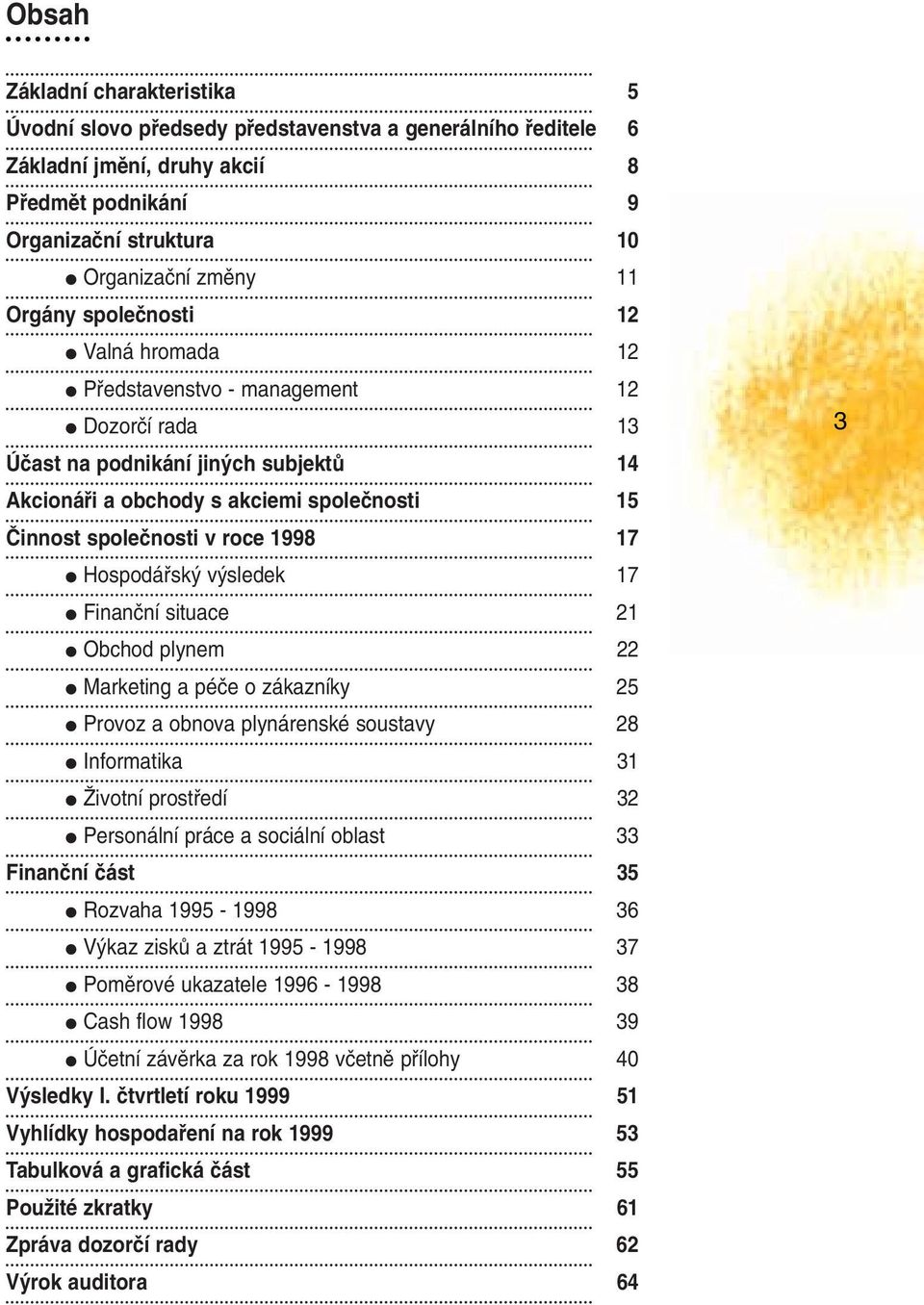 Obsah

Základní charakteristika 5
Úvodní slovo předsedy představenstva a generálního ředitele 6
Základní jmění, druhy akcií 8
Předmět podnikání 9
Organizační struktura 10
● Organizační změny 11
Orgány společnosti 12
● Valná hromada 12
● Představenstvo - management 12
● Dozorčí rada 13
Účast na podnikání jiných subjektů 14
Akcionáři a obchody s akciemi společnosti 15
Činnost společnosti v roce 1998 17
● Hospodářský výsledek 17
● Finanční situace 21
● Obchod plynem 22
● Marketing a péče o zákazníky 25
● Provoz a obnova plynárenské soustavy 28
● Informatika 31
● Životní prostředí 32
● Personální práce a sociální oblast 33
Finanční část 35
● Rozvaha 1995 - 1998 36
● Výkaz zisků a ztrát 1995 - 1998 37
● Poměrové ukazatele 1996 - 1998 38
● Cash flow 1998 39
● Účetní závěrka za rok 1998 včetně přílohy 40
Výsledky I. čtvrtletí roku 1999 51
Vyhlídky hospodaření na rok 1999 53
Tabulková a grafická část 55
Použité zkratky 61
Zpráva dozorčí rady 62
Výrok auditora 64

3